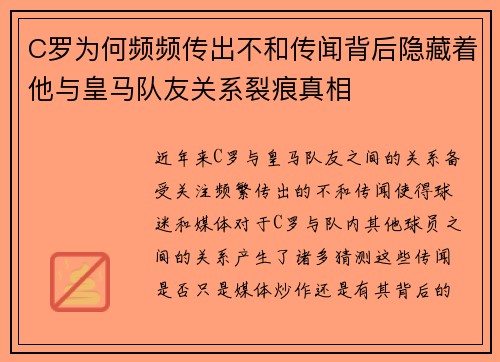 C罗为何频频传出不和传闻背后隐藏着他与皇马队友关系裂痕真相

近年来C罗与皇马队友之间的关系备受关注频繁传出的不和传闻使得球迷和媒体对于C罗与队内其他球员之间的关系产生了诸多猜测这些传闻是否只是媒体炒作还是有其背后的